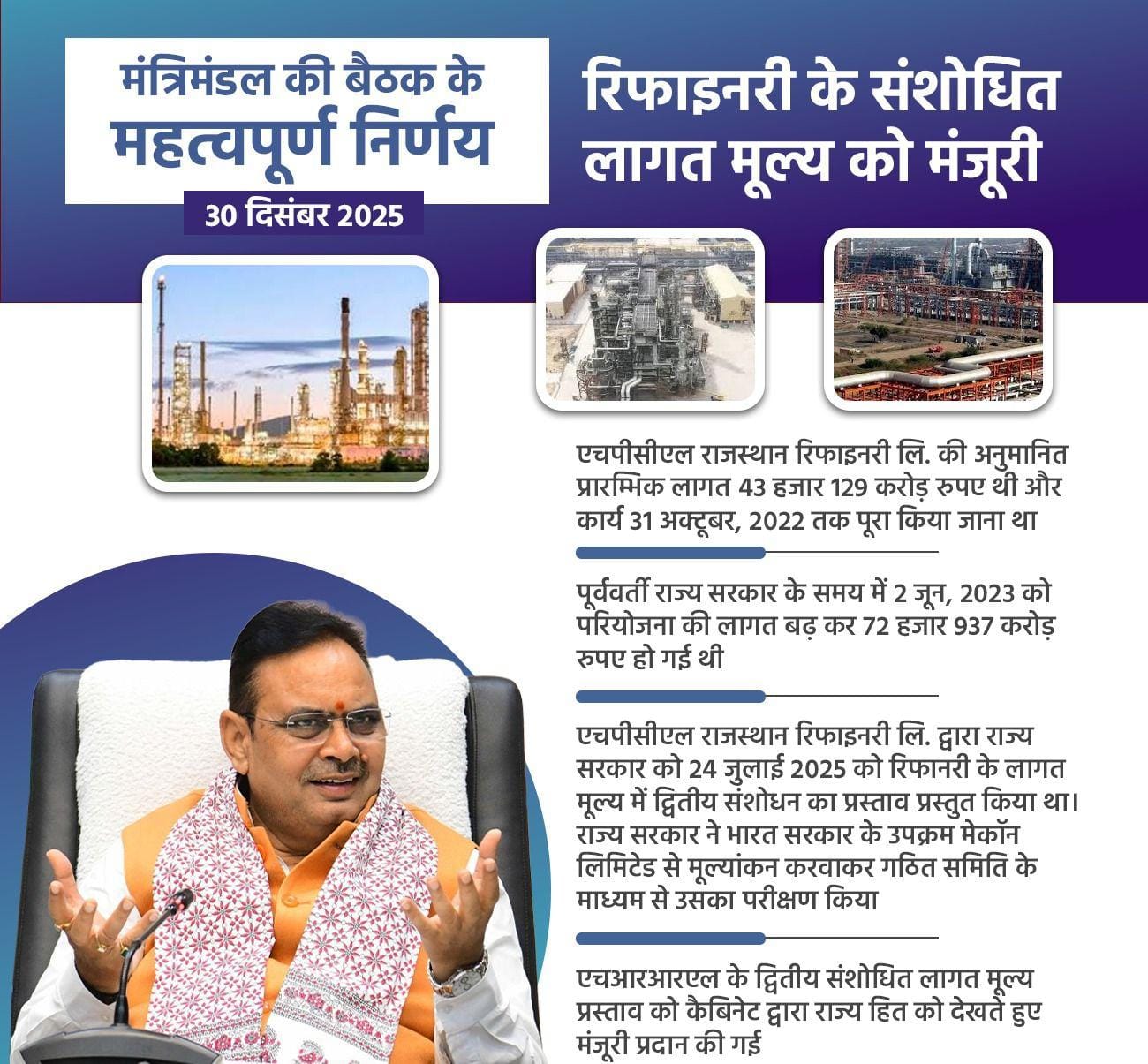 मंत्रिमंडल की बैठक के महत्वपूर्ण निर्णय

30 दिसंबर 2025

रिफाइनरी के संशोधित लागत मूल्य को मंजूरी

एचपीसीएल राजस्थान रिफाइनरी लि. की अनुमानित प्रारम्भिक लागत 43 हजार 129 करोड़ रुपए थी और कार्य 31 अक्टूबर, 2022 तक पूरा किया जाना था

पूर्ववर्ती राज्य सरकार के समय में 2 जून, 2023 को परियोजना की लागत बढ़ कर 72 हजार 937 करोड़ रुपए हो गई थी

एचपीसीएल राजस्थान रिफाइनरी लि. द्वारा राज्य सरकार को 24 जुलाई 2025 को रिफानरी के लागत मूल्य में द्वितीय संशोधन का प्रस्ताव प्रस्तुत किया था। राज्य सरकार ने भारत सरकार के उपक्रम मेकॉन लिमिटेड से मूल्यांकन करवाकर गठित समिति के माध्यम से उसका परीक्षण किया

एचआरआरएल के द्वितीय संशोधित लागत मूल्य प्रस्ताव को कैबिनेट द्वारा राज्य हित को देखते हुए मंजूरी प्रदान की गई